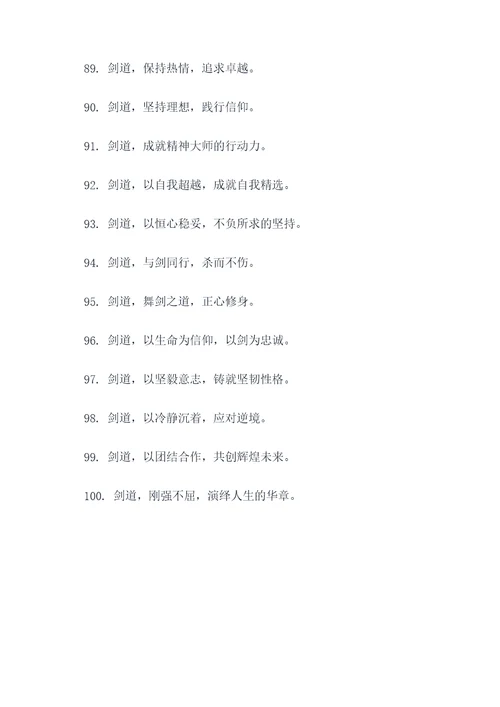 89. 剑道，保持热情，追求卓越。

90. 剑道，坚持理想，践行信仰。

91. 剑道，成就精神大师的行动力。

92. 剑道，以自我超越，成就自我精选。

93. 剑道，以恒心稳妥，不负所求的坚持。

94. 剑道，与剑同行，杀而不伤。

95. 剑道，舞剑之道，正心修身。

96. 剑道，以生命为信仰，以剑为忠诚。

97. 剑道，以坚毅意志，铸就坚韧性格。

98. 剑道，以冷静沉着，应对逆境。

99. 剑道，以团结合作，共创辉煌未来。

100. 剑道，刚强不屈，演绎人生的华章。